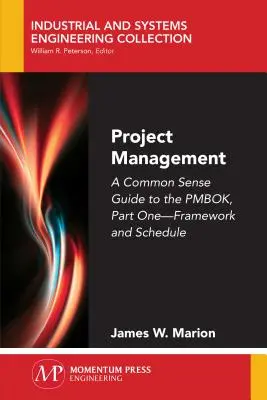 INDUSTRIAL AND SYSTEMS ENGINEERING COLLECTION
William R. Peterson, Editor

Project Management

A Common Sense Guide to the PMBOK, Part One—Framework and Schedule

James W. Marion

MP
MOMENTUM PRESS
ENGINEERING